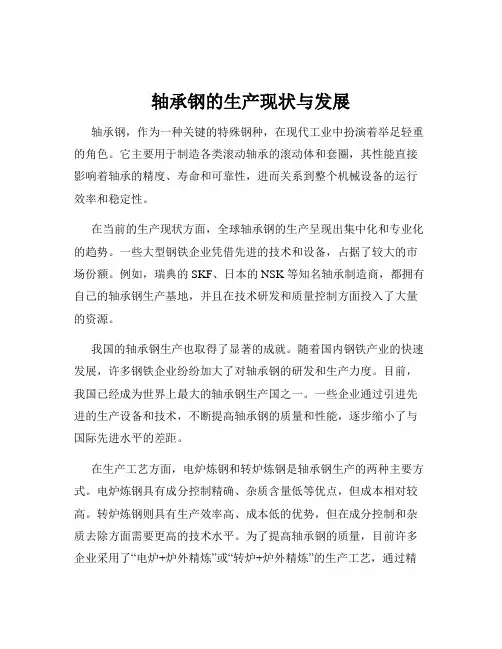 轴承钢的生产现状与发展

轴承钢，作为一种关键的特殊钢种，在现代工业中扮演着举足轻重的角色。它主要用于制造各类滚动轴承的滚动体和套圈，其性能直接影响着轴承的精度、寿命和可靠性，进而关系到整个机械设备的运行效率和稳定性。

在当前的生产现状方面，全球轴承钢的生产呈现出集中化和专业化的趋势。一些大型钢铁企业凭借先进的技术和设备，占据了较大的市场份额。例如，瑞典的 SKF、日本的 NSK 等知名轴承制造商，都拥有自己的轴承钢生产基地，并且在技术研发和质量控制方面投入了大量的资源。

我国的轴承钢生产也取得了显著的成就。随着国内钢铁产业的快速发展，许多钢铁企业纷纷加大了对轴承钢的研发和生产力度。目前，我国已经成为世界上最大的轴承钢生产国之一。一些企业通过引进先进的生产设备和技术，不断提高轴承钢的质量和性能，逐步缩小了与国际先进水平的差距。

在生产工艺方面，电炉炼钢和转炉炼钢是轴承钢生产的两种主要方式。电炉炼钢具有成分控制精确、杂质含量低等优点，但成本相对较高。转炉炼钢则具有生产效率高、成本低的优势，但在成分控制和杂质去除方面需要更高的技术水平。为了提高轴承钢的质量，目前许多企业采用了“电炉+炉外精炼”或“转炉+炉外精炼”的生产工艺，通过精